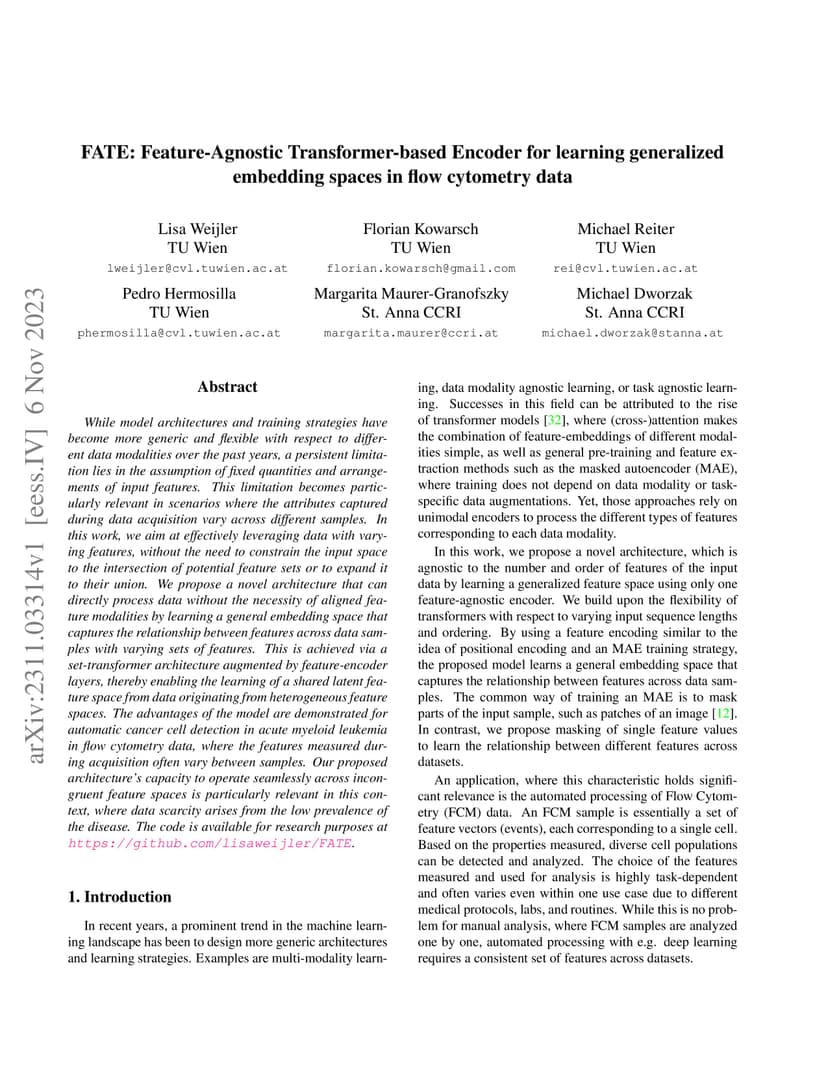 arXiv:2311.03314v1 [eess.IV] 6 Nov 2023

FATE: Feature-Agnostic Transformer-based Encoder for learning generalized embedding spaces in flow cytometry data

Lisa Weijler
TU Wien
lweijler@cvl.tuwien.ac.at

Florian Kowarsch
TU Wien
florian.kowarsch@gmail.com

Michael Reiter
TU Wien
rei@cvl.tuwien.ac.at

Pedro Hermosilla
TU Wien
phermosilla@cvl.tuwien.ac.at

Margarita Maurer-Granofszky
St. Anna CCRI
margarita.maurer@ccri.at

Michael Dworzak
St. Anna CCRI
michael.dworzak@stanna.at

Abstract

While model architectures and training strategies have become more generic and flexible with respect to different data modalities over the past years, a persistent limitation lies in the assumption of fixed quantities and arrangements of input features. This limitation becomes particularly relevant in scenarios where the attributes captured during data acquisition vary across different samples. In this work, we aim at effectively leveraging data with varying features, without the need to constrain the input space to the intersection of potential feature sets or to expand it to their union. We propose a novel architecture that can directly process data without the necessity of aligned feature modalities by learning a general embedding space that captures the relationship between features across data samples with varying sets of features. This is achieved via a set-transformer architecture augmented by feature-encoder layers, thereby enabling the learning of a shared latent feature space from data originating from heterogeneous feature spaces. The advantages of the model are demonstrated for automatic cancer cell detection in acute myeloid leukemia in flow cytometry data, where the features measured during acquisition often vary between samples. Our proposed architecture's capacity to operate seamlessly across incongruent feature spaces is particularly relevant in this context, where data scarcity arises from the low prevalence of the disease. The code is available for research purposes at https://github.com/lisaweijler/FATE.

1. Introduction

In recent years, a prominent trend in the machine learning landscape has been to design more generic architectures and learning strategies. Examples are multi-modality learning, data modality agnostic learning, or task agnostic learning. Successes in this field can be attributed to the rise of transformer models [32], where (cross-)attention makes the combination of feature-embeddings of different modalities simple, as well as general pre-training and feature extraction methods such as the masked autoencoder (MAE), where training does not depend on data modality or task-specific data augmentations. Yet, those approaches rely on unimodal encoders to process the different types of features corresponding to each data modality.

In this work, we propose a novel architecture, which is agnostic to the number and order of features of the input data by learning a generalized feature space using only one feature-agnostic encoder. We build upon the flexibility of transformers with respect to varying input sequence lengths and ordering. By using a feature encoding similar to the idea of positional encoding and an MAE training strategy, the proposed model learns a general embedding space that captures the relationship between features across data samples. The common way of training an MAE is to mask parts of the input sample, such as patches of an image [12]. In contrast, we propose masking of single feature values to learn the relationship between different features across datasets.

An application, where this characteristic holds significant relevance is the automated processing of Flow Cytometry (FCM) data. An FCM sample is essentially a set of feature vectors (events), each corresponding to a single cell. Based on the properties measured, diverse cell populations can be detected and analyzed. The choice of the features measured and used for analysis is highly task-dependent and often varies even within one use case due to different medical protocols, labs, and routines. While this is no problem for manual analysis, where FCM samples are analyzed one by one, automated processing with e.g. deep learning requires a consistent set of features across datasets.